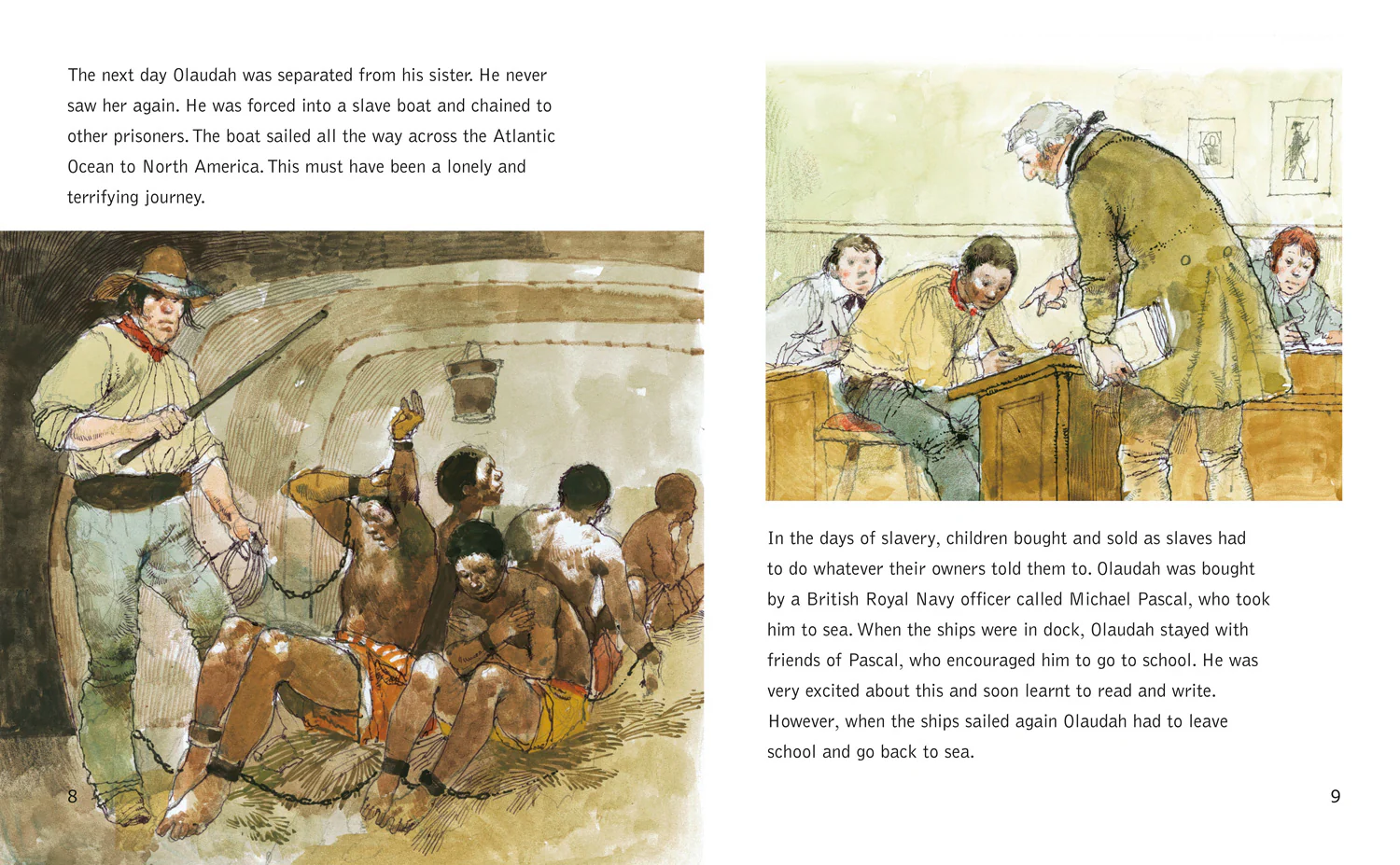 The next day Olaudah was separated from his sister. He never saw her again. He was forced into a slave boat and chained to other prisoners. The boat sailed all the way across the Atlantic Ocean to North America. This must have been a lonely and terrifying journey.

8

In the days of slavery, children bought and sold as slaves had to do whatever their owners told them to. Olaudah was bought by a British Royal Navy officer called Michael Pascal, who took him to sea. When the ships were in dock, Olaudah stayed with friends of Pascal, who encouraged him to go to school. He was very excited about this and soon learnt to read and write. However, when the ships sailed again Olaudah had to leave school and go back to sea.

9